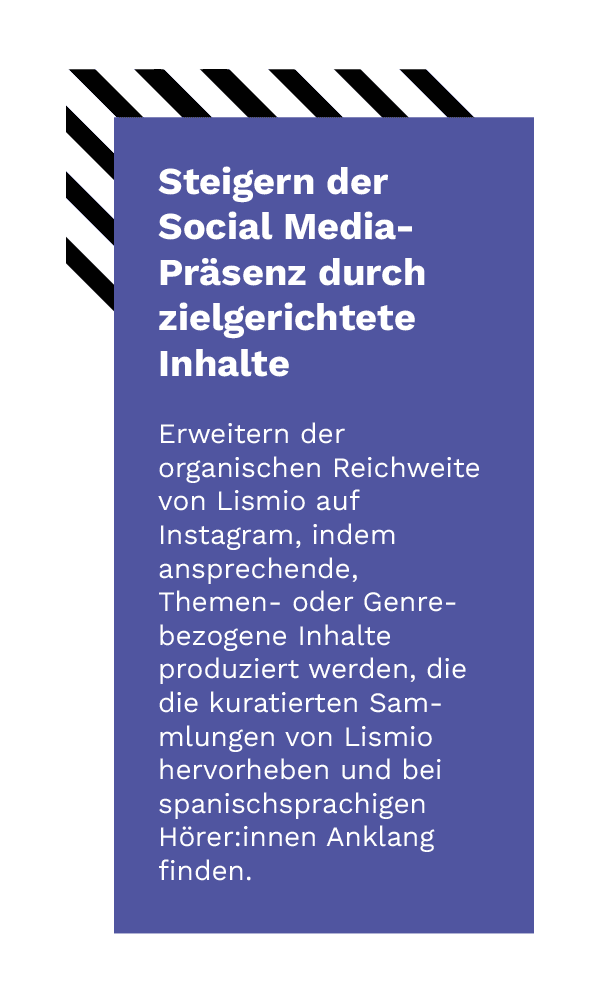 Steigern der Social Media-Präsenz durch zielgerichtete Inhalte

Erweitern der organischen Reichweite von Lismio auf Instagram, indem ansprechende, Themen- oder Genre-bezogene Inhalte produziert werden, die die kuratierten Sammlungen von Lismio hervorheben und bei spanischsprachigen Hörer:innen Anklang finden.